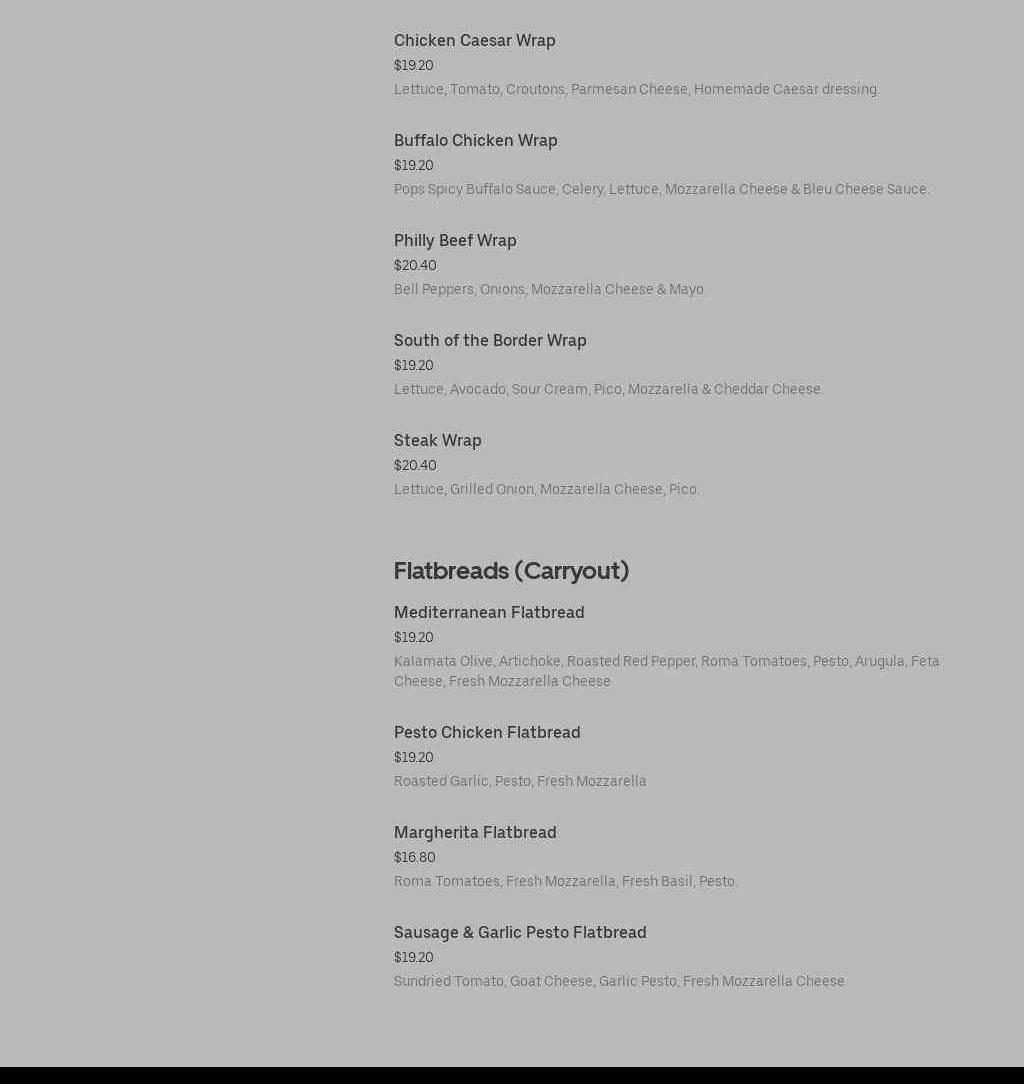 Chicken Caesar Wrap
$19.20
Lettuce, Tomato, Croutons, Parmesan Cheese, Homemade Caesar dressing.

Buffalo Chicken Wrap
$19.20
Pops Spicy Buffalo Sauce, Celery, Lettuce, Mozzarella Cheese & Bleu Cheese Sauce.

Philly Beef Wrap
$20.40
Bell Peppers, Onions, Mozzarella Cheese & Mayo.

South of the Border Wrap
$19.20
Lettuce, Avocado, Sour Cream, Pico, Mozzarella & Cheddar Cheese.

Steak Wrap
$20.40
Lettuce, Grilled Onion, Mozzarella Cheese, Pico.

Flatbreads (Carryout)

Mediterranean Flatbread
$19.20
Kalamata Olive, Artichoke, Roasted Red Pepper, Roma Tomatoes, Pesto, Arugula, Feta Cheese, Fresh Mozzarella Cheese

Pesto Chicken Flatbread
$19.20
Roasted Garlic, Pesto, Fresh Mozzarella

Margherita Flatbread
$16.80
Roma Tomatoes, Fresh Mozzarella, Fresh Basil, Pesto.

Sausage & Garlic Pesto Flatbread
$19.20
Sundried Tomato, Goat Cheese, Garlic Pesto, Fresh Mozzarella Cheese